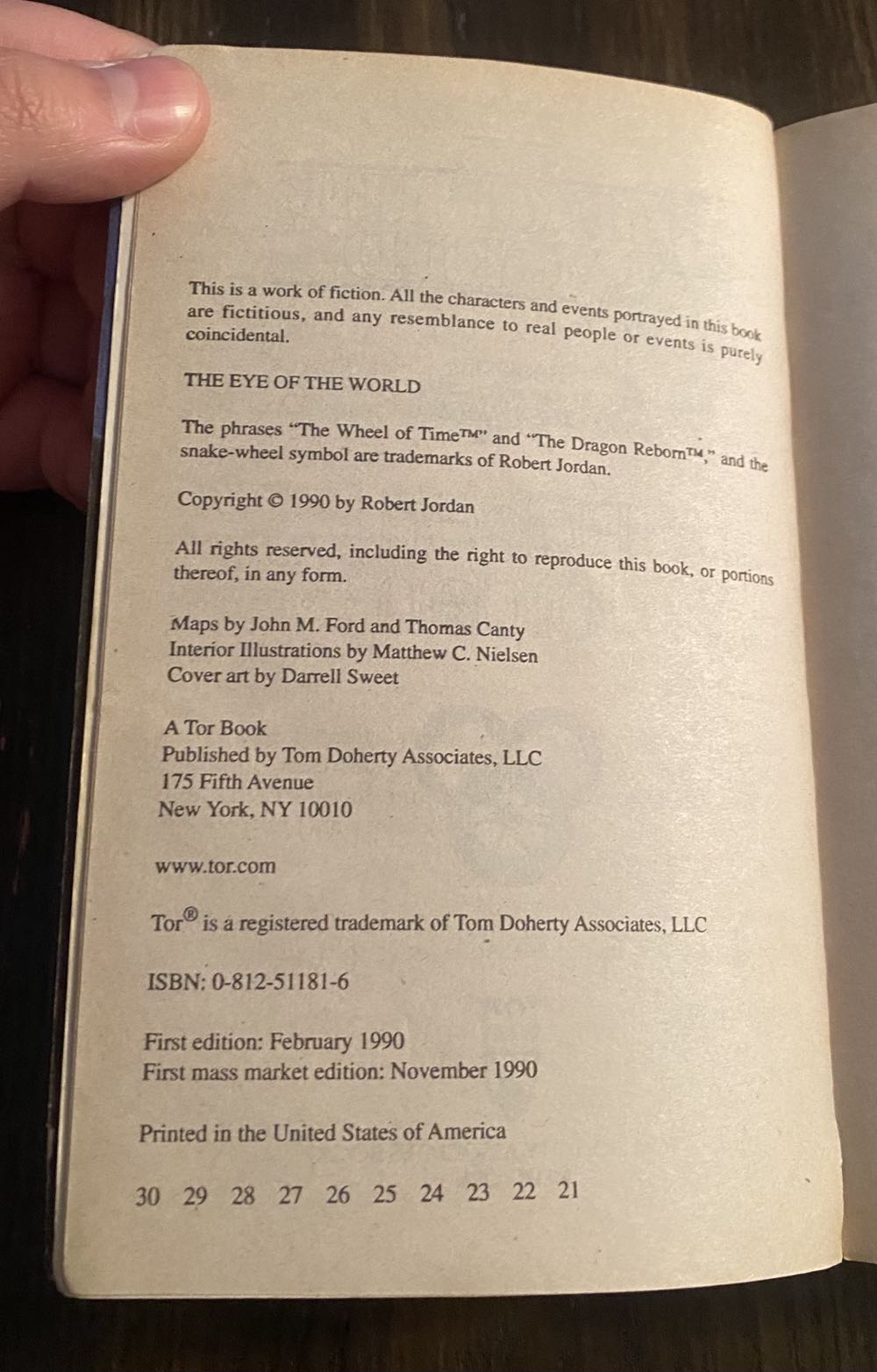 This is a work of fiction. All the characters and events portrayed in this book are fictitious, and any resemblance to real people or events is purely coincidental.

THE EYE OF THE WORLD

The phrases "The Wheel of Time™" and "The Dragon Reborn™," and the snake-wheel symbol are trademarks of Robert Jordan.

Copyright © 1990 by Robert Jordan

All rights reserved, including the right to reproduce this book, or portions thereof, in any form.

Maps by John M. Ford and Thomas Canty
Interior Illustrations by Matthew C. Nielsen
Cover art by Darrell Sweet

A Tor Book
Published by Tom Doherty Associates, LLC
175 Fifth Avenue
New York, NY 10010

www.tor.com

Tor® is a registered trademark of Tom Doherty Associates, LLC

ISBN: 0-812-51181-6

First edition: February 1990
First mass market edition: November 1990

Printed in the United States of America

30 29 28 27 26 25 24 23 22 21